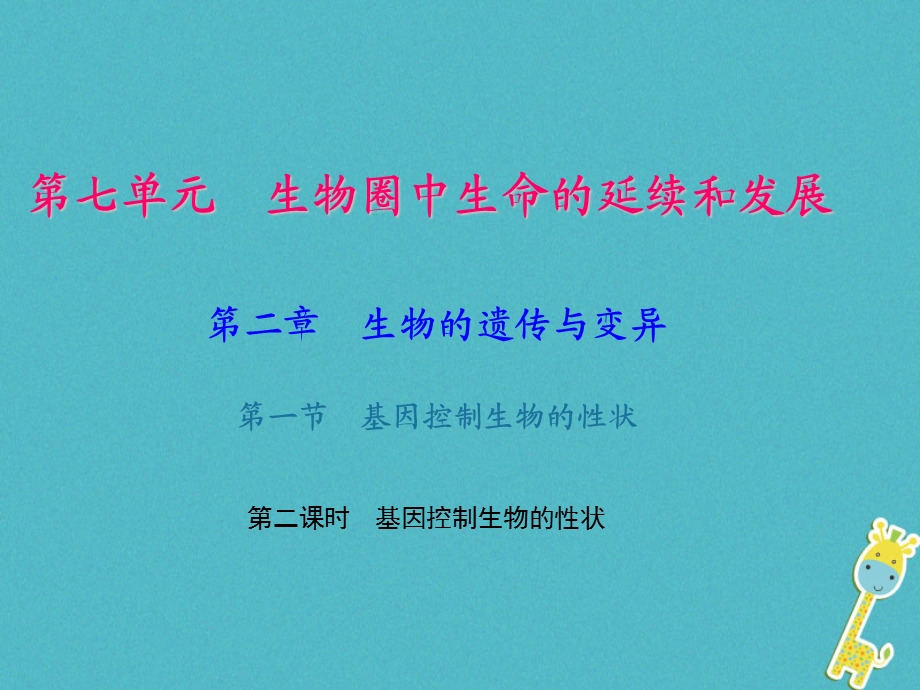 第七单元　生物圈中生命的延续和发展

第二章　生物的遗传与变异

第一节　基因控制生物的性状

第二课时　基因控制生物的性状